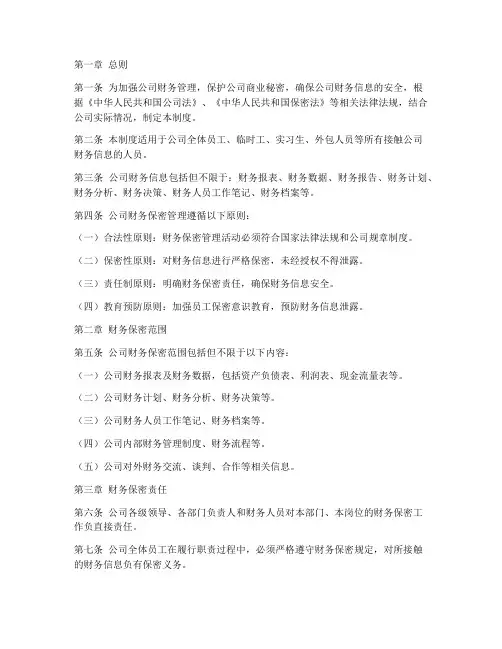 第一章 总则

第一条 为加强公司财务管理，保护公司商业秘密，确保公司财务信息的安全，根据《中华人民共和国公司法》、《中华人民共和国保密法》等相关法律法规，结合公司实际情况，制定本制度。

第二条 本制度适用于公司全体员工、临时工、实习生、外包人员等所有接触公司财务信息的人员。

第三条 公司财务信息包括但不限于：财务报表、财务数据、财务报告、财务计划、财务分析、财务决策、财务人员工作笔记、财务档案等。

第四条 公司财务保密管理遵循以下原则：

（一）合法性原则：财务保密管理活动必须符合国家法律法规和公司规章制度。

（二）保密性原则：对财务信息进行严格保密，未经授权不得泄露。

（三）责任制原则：明确财务保密责任，确保财务信息安全。

（四）教育预防原则：加强员工保密意识教育，预防财务信息泄露。

第二章 财务保密范围

第五条 公司财务保密范围包括但不限于以下内容：

（一）公司财务报表及财务数据，包括资产负债表、利润表、现金流量表等。

（二）公司财务计划、财务分析、财务决策等。

（三）公司财务人员工作笔记、财务档案等。

（四）公司内部财务管理制度、财务流程等。

（五）公司对外财务交流、谈判、合作等相关信息。

第三章 财务保密责任

第六条 公司各级领导、各部门负责人和财务人员对本部门、本岗位的财务保密工作负直接责任。

第七条 公司全体员工在履行职责过程中，必须严格遵守财务保密规定，对所接触的财务信息负有保密义务。